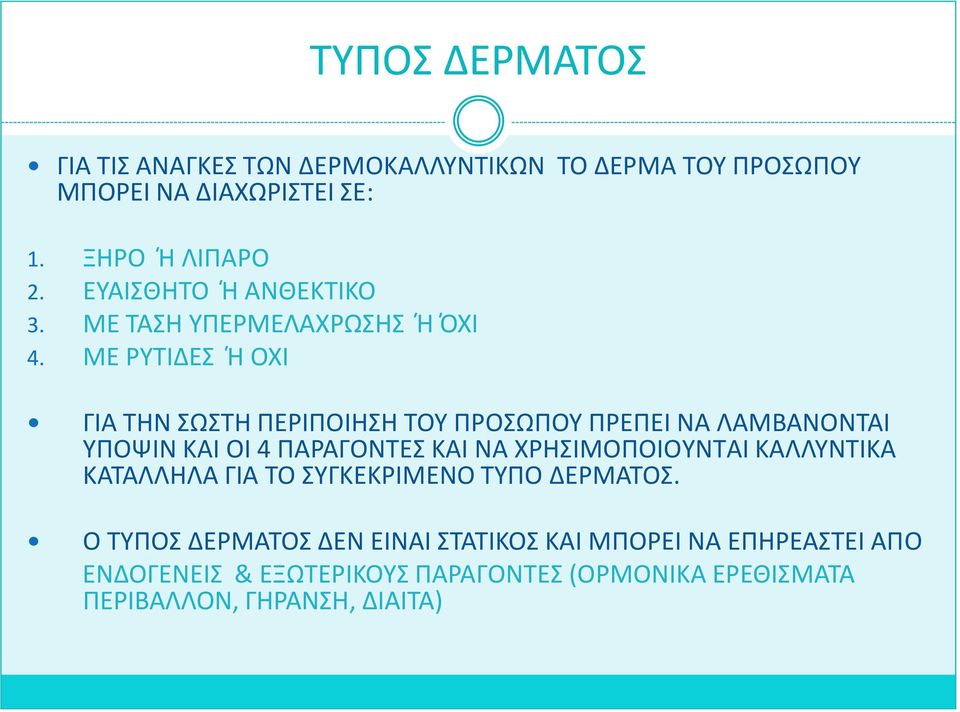 ΤΥΠΟΣ ΔΕΡΜΑΤΟΣ

• ΓΙΑ ΤΙΣ ΑΝΑΓΚΕΣ ΤΩΝ ΔΕΡΜΟΚΑΛΛΥΝΤΙΚΩΝ ΤΟ ΔΕΡΜΑ ΤΟΥ ΠΡΟΣΩΠΟΥ ΜΠΟΡΕΙ ΝΑ ΔΙΑΧΩΡΙΣΤΕΙ ΣΕ:

1. ΞΗΡΟ Ή ΛΙΠΑΡΟ
2. ΕΥΑΙΣΘΗΤΟ Ή ΑΝΘΕΚΤΙΚΟ
3. ΜΕ ΤΑΣΗ ΥΠΕΡΜΕΛΑΧΡΩΣΗΣ Ή ΌΧΙ
4. ΜΕ ΡΥΤΙΔΕΣ Ή ΟΧΙ

• ΓΙΑ ΤΗΝ ΣΩΣΤΗ ΠΕΡΙΠΟΙΗΣΗ ΤΟΥ ΠΡΟΣΩΠΟΥ ΠΡΕΠΕΙ ΝΑ ΛΑΜΒΑΝΟΝΤΑΙ ΥΠΟΨΙΝ ΚΑΙ ΟΙ 4 ΠΑΡΑΓΟΝΤΕΣ ΚΑΙ ΝΑ ΧΡΗΣΙΜΟΠΟΙΟΥΝΤΑΙ ΚΑΛΛΥΝΤΙΚΑ ΚΑΤΑΛΛΗΛΑ ΓΙΑ ΤΟ ΣΥΓΚΕΚΡΙΜΕΝΟ ΤΥΠΟ ΔΕΡΜΑΤΟΣ.

• Ο ΤΥΠΟΣ ΔΕΡΜΑΤΟΣ ΔΕΝ ΕΙΝΑΙ ΣΤΑΤΙΚΟΣ ΚΑΙ ΜΠΟΡΕΙ ΝΑ ΕΠΗΡΕΑΣΤΕΙ ΑΠΟ ΕΝΔΟΓΕΝΕΙΣ & ΕΞΩΤΕΡΙΚΟΥΣ ΠΑΡΑΓΟΝΤΕΣ (ΟΡΜΟΝΙΚΑ ΕΡΕΘΙΣΜΑΤΑ ΠΕΡΙΒΑΛΛΟΝ, ΓΗΡΑΝΣΗ, ΔΙΑΙΤΑ)